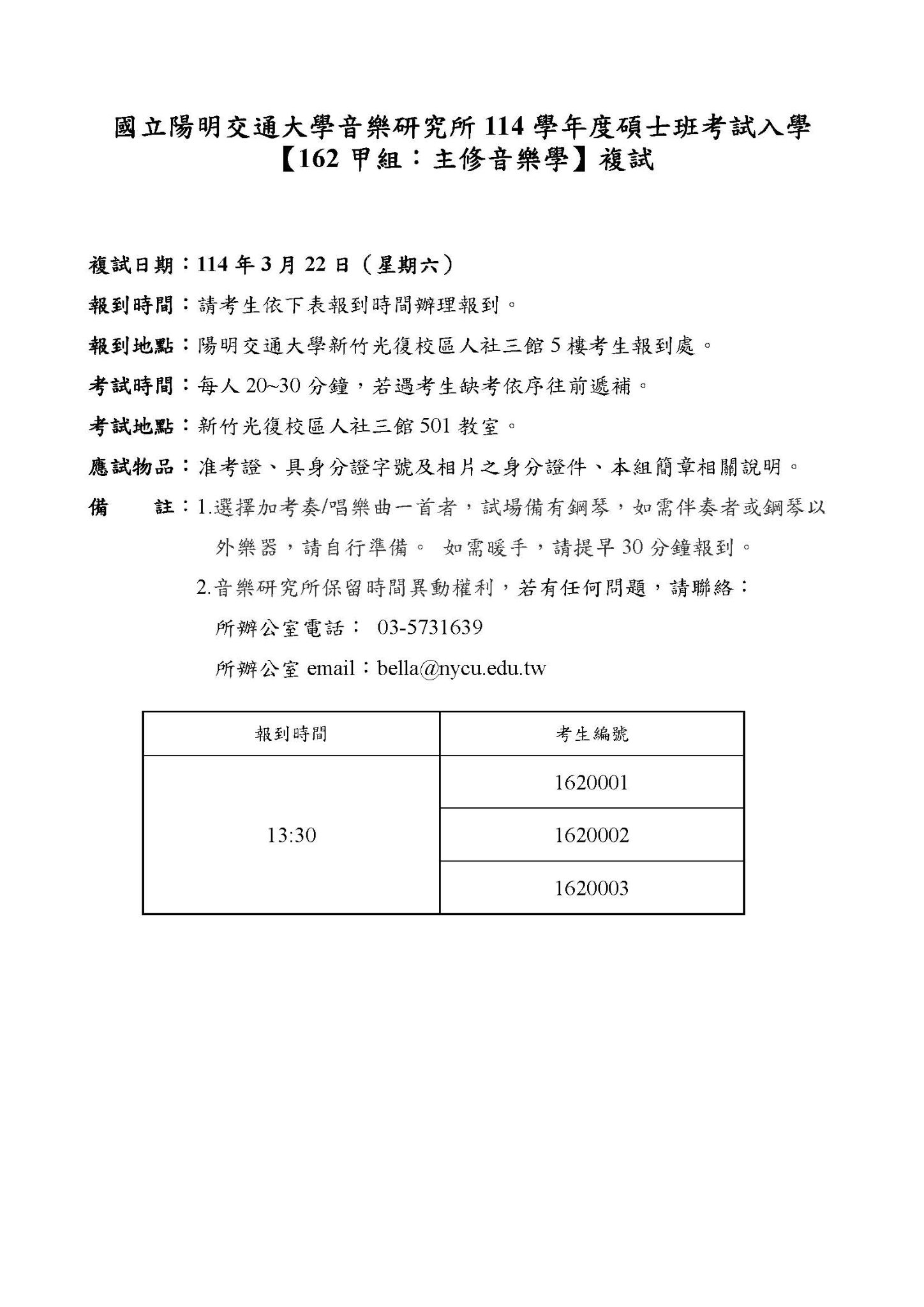 國立陽明交通大學音樂研究所 114 學年度碩士班考試入學
【162 甲組：主修音樂學】複試

複試日期：114 年 3 月 22 日（星期六）

報到時間：請考生依下表報到時間辦理報到。

報到地點：陽明交通大學新竹光復校區人社三館 5 樓考生報到處。

考試時間：每人 20~30 分鐘，若遇考生缺考依序往前遞補。

考試地點：新竹光復校區人社三館 501 教室。

應試物品：准考證、具身分證字號及相片之身分證件、本組簡章相關說明。

備　　註：1.選擇加考奏/唱樂曲一首者，試場備有鋼琴，如需伴奏者或鋼琴以外樂器，請自行準備。 如需暖手，請提早 30 分鐘報到。

2.音樂研究所保留時間異動權利，若有任何問題，請聯絡：

所辦公室電話： 03-5731639

所辦公室 email：bella@nycu.edu.tw

| 報到時間 | 考生編號 |
|---|---|
| 13:30 | 1620001 |
| | 1620002 |
| | 1620003 |